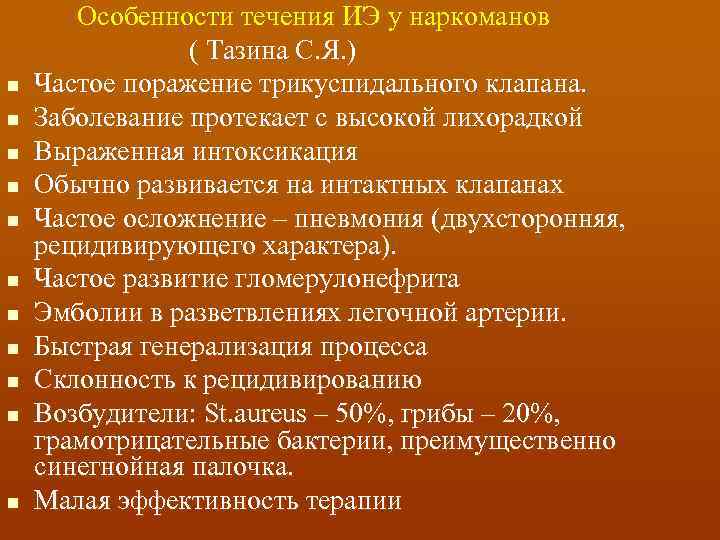 Особенности течения ИЭ у наркоманов
( Тазина С.Я.)

- Частое поражение трикуспидального клапана.
- Заболевание протекает с высокой лихорадкой
- Выраженная интоксикация
- Обычно развивается на интактных клапанах
- Частое осложнение – пневмония (двухсторонняя, рецидивирующего характера).
- Частое развитие гломерулонефрита
- Эмболии в разветвлениях легочной артерии.
- Быстрая генерализация процесса
- Склонность к рецидивированию
- Возбудители: St.aureus – 50%, грибы – 20%, грамотрицательные бактерии, преимущественно синегнойная палочка.
- Малая эффективность терапии